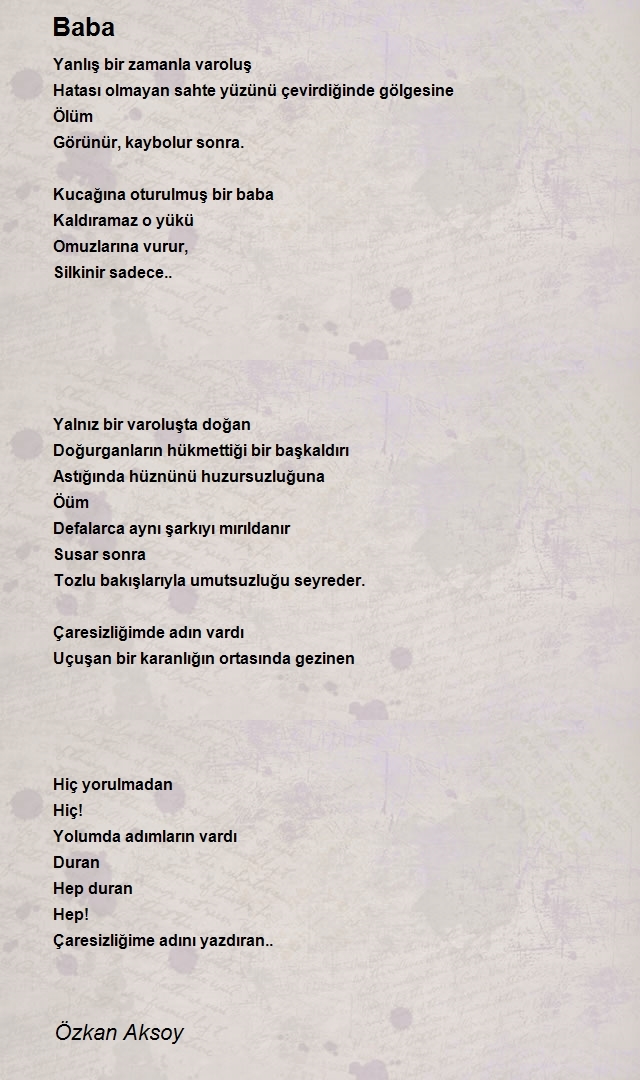 Baba

Yanlış bir zamanla varoluş
Hatası olmayan sahte yüzünü çevirdiğinde gölgesine
Ölüm
Görünür, kaybolur sonra.

Kucağına oturulmuş bir baba
Kaldıramaz o yükü
Omuzlarına vurur,
Silkinir sadece..

Yalnız bir varoluşta doğan
Doğurganların hükmettiği bir başkaldırı
Astığında hüznünü huzursuzluğuna
Öüm
Defalarca aynı şarkıyı mırıldanır
Susar sonra
Tozlu bakışlarıyla umutsuzluğu seyreder.

Çaresizliğimde adın vardı
Uçuşan bir karanlığın ortasında gezinen

Hiç yorulmadan
Hiç!
Yolumda adımların vardı
Duran
Hep duran
Hep!
Çaresizliğime adını yazdıran..

Özkan Aksoy